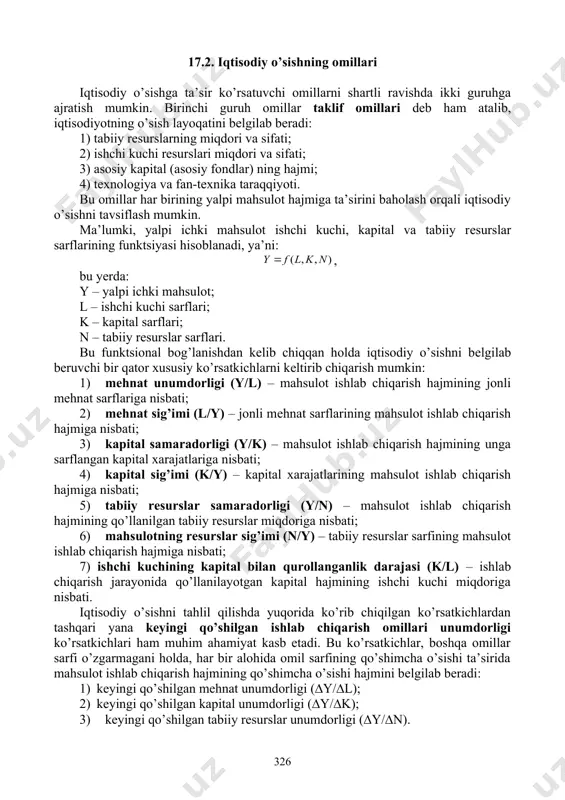 17.2. Iqtisodiy o'sishning omillari

Iqtisodiy o'sishga ta'sir ko'rsatuvchi omillarni shartli ravishda ikki guruhga ajratish mumkin. Birinchi guruh omillar taklif omillari deb ham atalib, iqtisodiyotning o'sish layoqatini belgilab beradi:
1) tabiiy resurslarning miqdori va sifati;
2) ishchi kuchi resurslari miqdori va sifati;
3) asosiy kapital (asosiy fondlar) ning hajmi;
4) texnologiya va fan-texnika taraqqiyoti.
Bu omillar har birining yalpi mahsulot hajmiga ta'sirini baholash orqali iqtisodiy o'sishni tavsiflash mumkin.
Ma'lumki, yalpi ichki mahsulot ishchi kuchi, kapital va tabiiy resurslar sarflarining funktsiyasi hisoblanadi, ya'ni:
$Y = f(L, K, N)$,
bu yerda:
Y – yalpi ichki mahsulot;
L – ishchi kuchi sarflari;
K – kapital sarflari;
N – tabiiy resurslar sarflari.
Bu funktsional bog'lanishdan kelib chiqqan holda iqtisodiy o'sishni belgilab beruvchi bir qator xususiy ko'rsatkichlarni keltirib chiqarish mumkin:
1) mehnat unumdorligi (Y/L) – mahsulot ishlab chiqarish hajmining jonli mehnat sarflariga nisbati;
2) mehnat sig'imi (L/Y) – jonli mehnat sarflarining mahsulot ishlab chiqarish hajmiga nisbati;
3) kapital samaradorligi (Y/K) – mahsulot ishlab chiqarish hajmining unga sarflangan kapital xarajatlariga nisbati;
4) kapital sig'imi (K/Y) – kapital xarajatlarining mahsulot ishlab chiqarish hajmiga nisbati;
5) tabiiy resurslar samaradorligi (Y/N) – mahsulot ishlab chiqarish hajmining qo'llanilgan tabiiy resurslar miqdoriga nisbati;
6) mahsulotning resurslar sig'imi (N/Y) – tabiiy resurslar sarfining mahsulot ishlab chiqarish hajmiga nisbati;
7) ishchi kuchining kapital bilan qurollanganlik darajasi (K/L) – ishlab chiqarish jarayonida qo'llanilayotgan kapital hajmining ishchi kuchi miqdoriga nisbati.
Iqtisodiy o'sishni tahlil qilishda yuqorida ko'rib chiqilgan ko'rsatkichlardan tashqari yana keyingi qo'shilgan ishlab chiqarish omillari unumdorligi ko'rsatkichlari ham muhim ahamiyat kasb etadi. Bu ko'rsatkichlar, boshqa omillar sarfi o'zgarmagani holda, har bir alohida omil sarfining qo'shimcha o'sishi ta'sirida mahsulot ishlab chiqarish hajmining qo'shimcha o'sishi hajmini belgilab beradi:
1) keyingi qo'shilgan mehnat unumdorligi ($\Delta Y/\Delta L$);
2) keyingi qo'shilgan kapital unumdorligi ($\Delta Y/\Delta K$);
3) keyingi qo'shilgan tabiiy resurslar unumdorligi ($\Delta Y/\Delta N$).

326